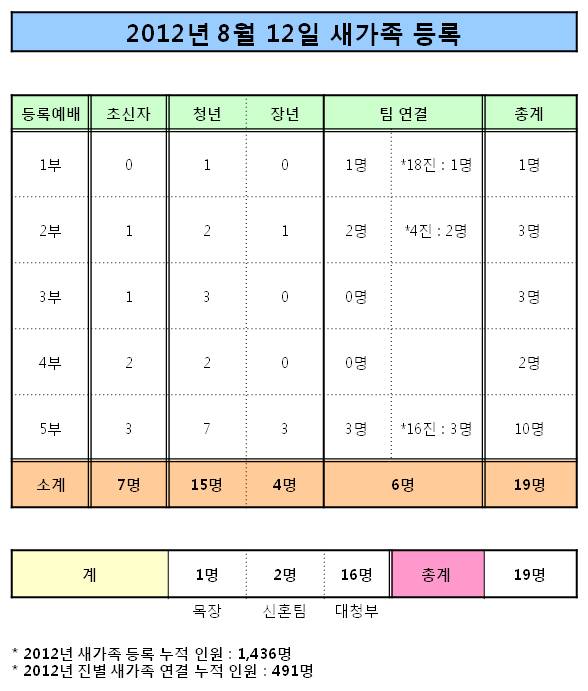 2012년 8월 12일 새가족 등록

| 등록예배 | 초신자 | 청년 | 장년 | 팀 연결 | | 총계 |
|---|---|---|---|---|---|---|
| 1부 | 0 | 1 | 0 | 1명 | *18진 : 1명 | 1명 |
| 2부 | 1 | 2 | 1 | 2명 | *4진 : 2명 | 3명 |
| 3부 | 1 | 3 | 0 | 0명 | | 3명 |
| 4부 | 2 | 2 | 0 | 0명 | | 2명 |
| 5부 | 3 | 7 | 3 | 3명 | *16진 : 3명 | 10명 |
| 소계 | 7명 | 15명 | 4명 | 6명 | | 19명 |

| 계 | 1명 | 2명 | 16명 | 총계 | 19명 |
|---|---|---|---|---|---|
| | 목장 | 신혼팀 | 대청부 | | |

* 2012년 새가족 등록 누적 인원 : 1,436명
* 2012년 진별 새가족 연결 누적 인원 : 491명